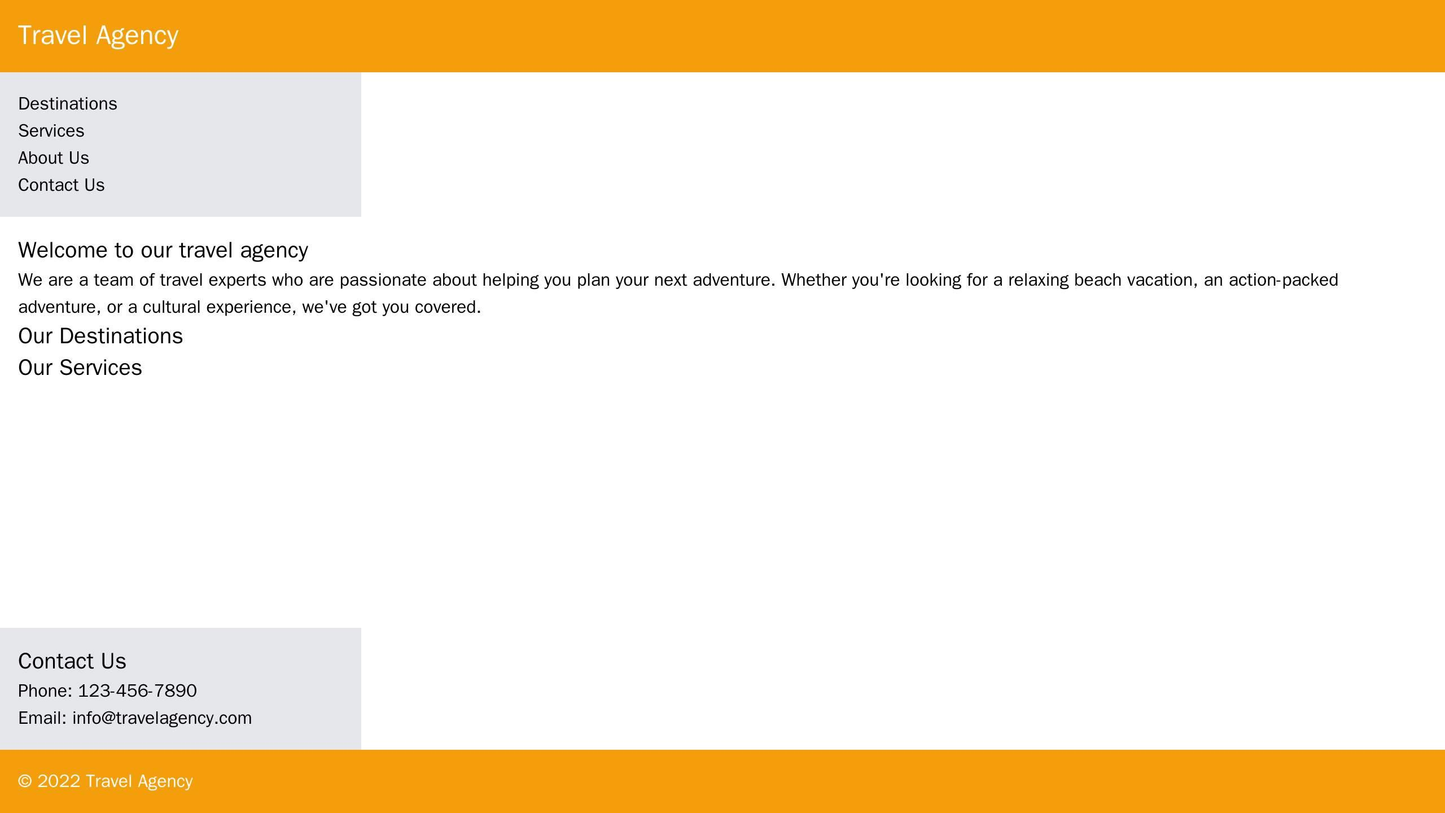 Travel Agency

Destinations
Services
About Us
Contact Us

Welcome to our travel agency

We are a team of travel experts who are passionate about helping you plan your next adventure. Whether you're looking for a relaxing beach vacation, an action-packed adventure, or a cultural experience, we've got you covered.

Our Destinations

Our Services

Contact Us

Phone: 123-456-7890
Email: info@travelagency.com

© 2022 Travel Agency